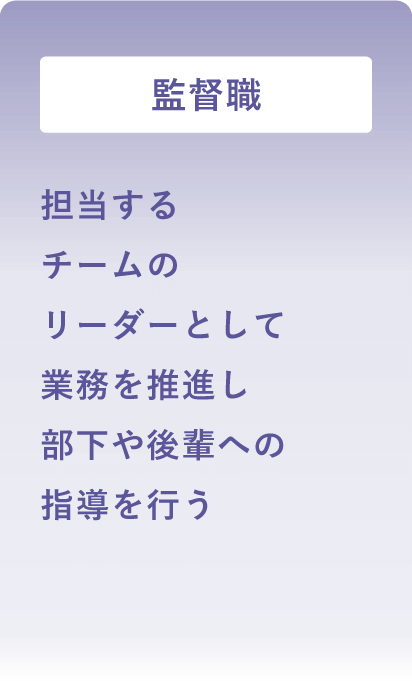 監督職

担当する
チームの
リーダーとして
業務を推進し
部下や後輩への
指導を行う